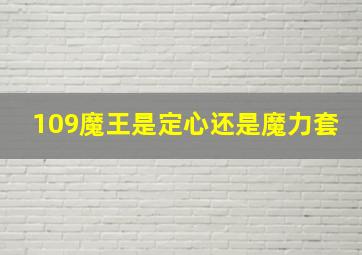 109魔王是定心还是魔力套